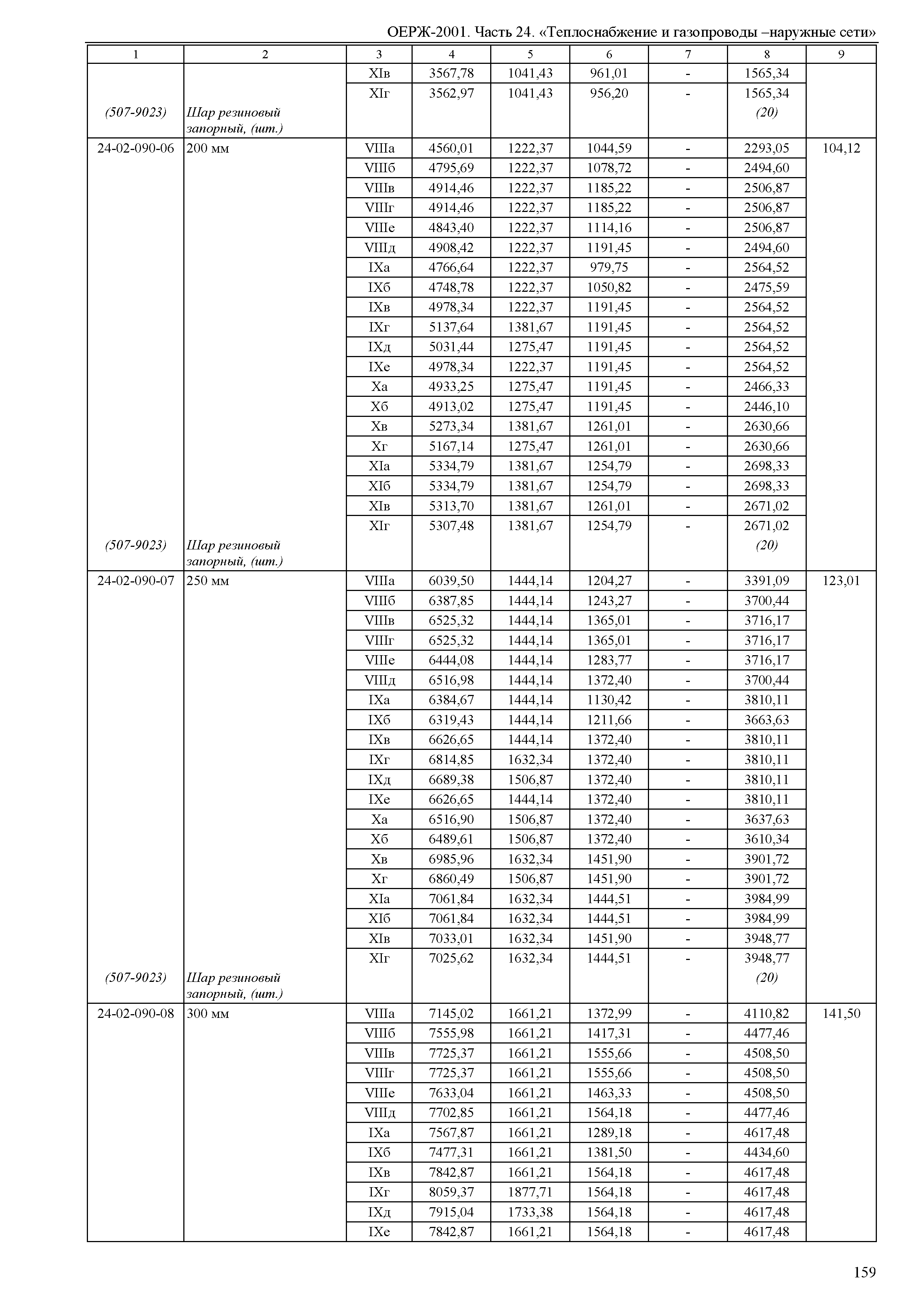 ОЕРЖ-2001. Часть 24. «Теплоснабжение и газопроводы –наружные сети»

| 1 | 2 | 3 | 4 | 5 | 6 | 7 | 8 | 9 |
|---|---|---|---|---|---|---|---|---|
| | | XIв | 3567,78 | 1041,43 | 961,01 | - | 1565,34 | |
| | | XIг | 3562,97 | 1041,43 | 956,20 | - | 1565,34 | |
| (507-9023) | Шар резиновый запорный, (шт.) | | | | | | (20) | |
| 24-02-090-06 | 200 мм | VIIIа | 4560,01 | 1222,37 | 1044,59 | - | 2293,05 | 104,12 |
| | | VIIIб | 4795,69 | 1222,37 | 1078,72 | - | 2494,60 | |
| | | VIIIв | 4914,46 | 1222,37 | 1185,22 | - | 2506,87 | |
| | | VIIIг | 4914,46 | 1222,37 | 1185,22 | - | 2506,87 | |
| | | VIIIе | 4843,40 | 1222,37 | 1114,16 | - | 2506,87 | |
| | | VIIIд | 4908,42 | 1222,37 | 1191,45 | - | 2494,60 | |
| | | IXа | 4766,64 | 1222,37 | 979,75 | - | 2564,52 | |
| | | IXб | 4748,78 | 1222,37 | 1050,82 | - | 2475,59 | |
| | | IXв | 4978,34 | 1222,37 | 1191,45 | - | 2564,52 | |
| | | IXг | 5137,64 | 1381,67 | 1191,45 | - | 2564,52 | |
| | | IXд | 5031,44 | 1275,47 | 1191,45 | - | 2564,52 | |
| | | IXе | 4978,34 | 1222,37 | 1191,45 | - | 2564,52 | |
| | | Xа | 4933,25 | 1275,47 | 1191,45 | - | 2466,33 | |
| | | Xб | 4913,02 | 1275,47 | 1191,45 | - | 2446,10 | |
| | | Xв | 5273,34 | 1381,67 | 1261,01 | - | 2630,66 | |
| | | Xг | 5167,14 | 1275,47 | 1261,01 | - | 2630,66 | |
| | | XIа | 5334,79 | 1381,67 | 1254,79 | - | 2698,33 | |
| | | XIб | 5334,79 | 1381,67 | 1254,79 | - | 2698,33 | |
| | | XIв | 5313,70 | 1381,67 | 1261,01 | - | 2671,02 | |
| | | XIг | 5307,48 | 1381,67 | 1254,79 | - | 2671,02 | |
| (507-9023) | Шар резиновый запорный, (шт.) | | | | | | (20) | |
| 24-02-090-07 | 250 мм | VIIIа | 6039,50 | 1444,14 | 1204,27 | - | 3391,09 | 123,01 |
| | | VIIIб | 6387,85 | 1444,14 | 1243,27 | - | 3700,44 | |
| | | VIIIв | 6525,32 | 1444,14 | 1365,01 | - | 3716,17 | |
| | | VIIIг | 6525,32 | 1444,14 | 1365,01 | - | 3716,17 | |
| | | VIIIе | 6444,08 | 1444,14 | 1283,77 | - | 3716,17 | |
| | | VIIIд | 6516,98 | 1444,14 | 1372,40 | - | 3700,44 | |
| | | IXа | 6384,67 | 1444,14 | 1130,42 | - | 3810,11 | |
| | | IXб | 6319,43 | 1444,14 | 1211,66 | - | 3663,63 | |
| | | IXв | 6626,65 | 1444,14 | 1372,40 | - | 3810,11 | |
| | | IXг | 6814,85 | 1632,34 | 1372,40 | - | 3810,11 | |
| | | IXд | 6689,38 | 1506,87 | 1372,40 | - | 3810,11 | |
| | | IXе | 6626,65 | 1444,14 | 1372,40 | - | 3810,11 | |
| | | Xа | 6516,90 | 1506,87 | 1372,40 | - | 3637,63 | |
| | | Xб | 6489,61 | 1506,87 | 1372,40 | - | 3610,34 | |
| | | Xв | 6985,96 | 1632,34 | 1451,90 | - | 3901,72 | |
| | | Xг | 6860,49 | 1506,87 | 1451,90 | - | 3901,72 | |
| | | XIа | 7061,84 | 1632,34 | 1444,51 | - | 3984,99 | |
| | | XIб | 7061,84 | 1632,34 | 1444,51 | - | 3984,99 | |
| | | XIв | 7033,01 | 1632,34 | 1451,90 | - | 3948,77 | |
| | | XIг | 7025,62 | 1632,34 | 1444,51 | - | 3948,77 | |
| (507-9023) | Шар резиновый запорный, (шт.) | | | | | | (20) | |
| 24-02-090-08 | 300 мм | VIIIа | 7145,02 | 1661,21 | 1372,99 | - | 4110,82 | 141,50 |
| | | VIIIб | 7555,98 | 1661,21 | 1417,31 | - | 4477,46 | |
| | | VIIIв | 7725,37 | 1661,21 | 1555,66 | - | 4508,50 | |
| | | VIIIг | 7725,37 | 1661,21 | 1555,66 | - | 4508,50 | |
| | | VIIIе | 7633,04 | 1661,21 | 1463,33 | - | 4508,50 | |
| | | VIIIд | 7702,85 | 1661,21 | 1564,18 | - | 4477,46 | |
| | | IXа | 7567,87 | 1661,21 | 1289,18 | - | 4617,48 | |
| | | IXб | 7477,31 | 1661,21 | 1381,50 | - | 4434,60 | |
| | | IXв | 7842,87 | 1661,21 | 1564,18 | - | 4617,48 | |
| | | IXг | 8059,37 | 1877,71 | 1564,18 | - | 4617,48 | |
| | | IXд | 7915,04 | 1733,38 | 1564,18 | - | 4617,48 | |
| | | IXе | 7842,87 | 1661,21 | 1564,18 | - | 4617,48 | |

159